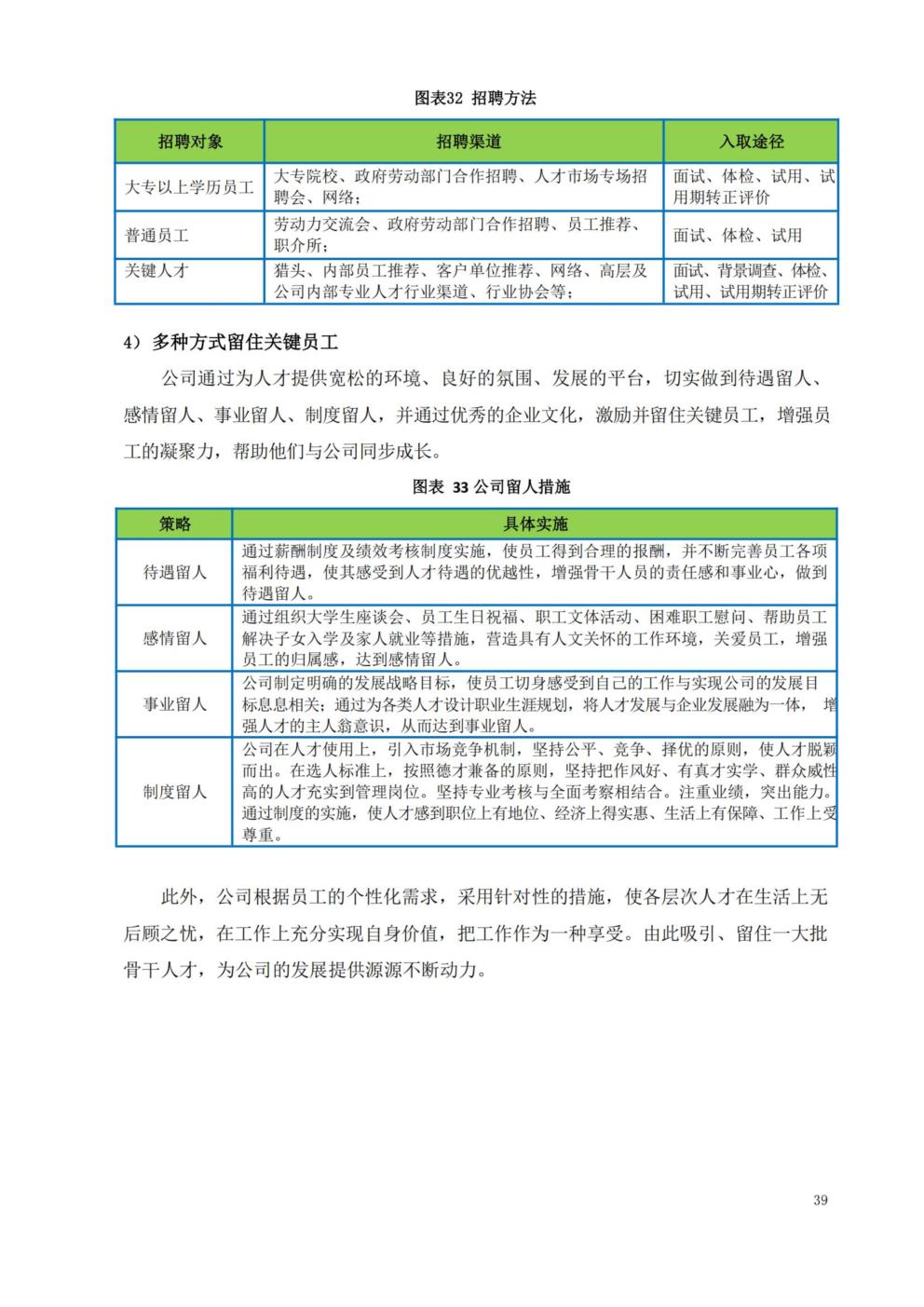 图表32 招聘方法

| 招聘对象 | 招聘渠道 | 入取途径 |
|---|---|---|
| 大专以上学历员工 | 大专院校、政府劳动部门合作招聘、人才市场专场招聘会、网络； | 面试、体检、试用、试用期转正评价 |
| 普通员工 | 劳动力交流会、政府劳动部门合作招聘、员工推荐、职介所； | 面试、体检、试用 |
| 关键人才 | 猎头、内部员工推荐、客户单位推荐、网络、高层及公司内部专业人才行业渠道、行业协会等； | 面试、背景调查、体检、试用、试用期转正评价 |

4）多种方式留住关键员工

公司通过为人才提供宽松的环境、良好的氛围、发展的平台，切实做到待遇留人、感情留人、事业留人、制度留人，并通过优秀的企业文化，激励并留住关键员工，增强员工的凝聚力，帮助他们与公司同步成长。

图表 33 公司留人措施

| 策略 | 具体实施 |
|---|---|
| 待遇留人 | 通过薪酬制度及绩效考核制度实施，使员工得到合理的报酬，并不断完善员工各项福利待遇，使其感受到人才待遇的优越性，增强骨干人员的责任感和事业心，做到待遇留人。 |
| 感情留人 | 通过组织大学生座谈会、员工生日祝福、职工文体活动、困难职工慰问、帮助员工解决子女入学及家人就业等措施，营造具有人文关怀的工作环境，关爱员工，增强员工的归属感，达到感情留人。 |
| 事业留人 | 公司制定明确的发展战略目标，使员工切身感受到自己的工作与实现公司的发展目标息息相关；通过为各类人才设计职业生涯规划，将人才发展与企业发展融为一体，增强人才的主人翁意识，从而达到事业留人。 |
| 制度留人 | 公司在人才使用上，引入市场竞争机制，坚持公平、竞争、择优的原则，使人才脱颖而出。在选人标准上，按照德才兼备的原则，坚持把作风好、有真才实学、群众威性高的人才充实到管理岗位。坚持专业考核与全面考察相结合。注重业绩，突出能力。通过制度的实施，使人才感到职位上有地位、经济上得实惠、生活上有保障、工作上受尊重。 |

此外，公司根据员工的个性化需求，采用针对性的措施，使各层次人才在生活上无后顾之忧，在工作上充分实现自身价值，把工作作为一种享受。由此吸引、留住一大批骨干人才，为公司的发展提供源源不断动力。

39